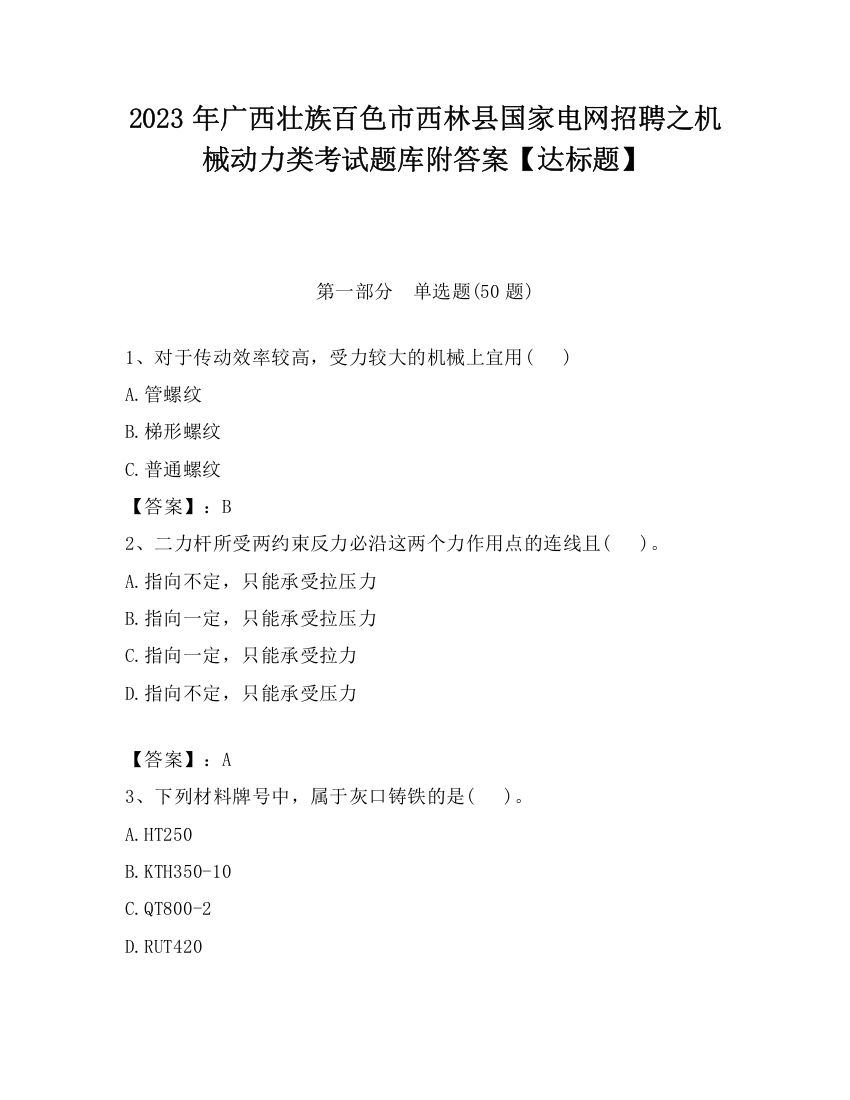 2023 年广西壮族百色市西林县国家电网招聘之机械动力类考试题库附答案【达标题】

第一部分　单选题(50 题)

1、对于传动效率较高，受力较大的机械上宜用(　　)

A.管螺纹

B.梯形螺纹

C.普通螺纹

【答案】：B

2、二力杆所受两约束反力必沿这两个力作用点的连线且(　　)。

A.指向不定，只能承受拉压力

B.指向一定，只能承受拉压力

C.指向一定，只能承受拉力

D.指向不定，只能承受压力

【答案】：A

3、下列材料牌号中，属于灰口铸铁的是(　　)。

A.HT250

B.KTH350-10

C.QT800-2

D.RUT420